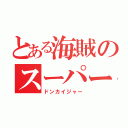 とある海賊のスーパー

ドンカイジャー